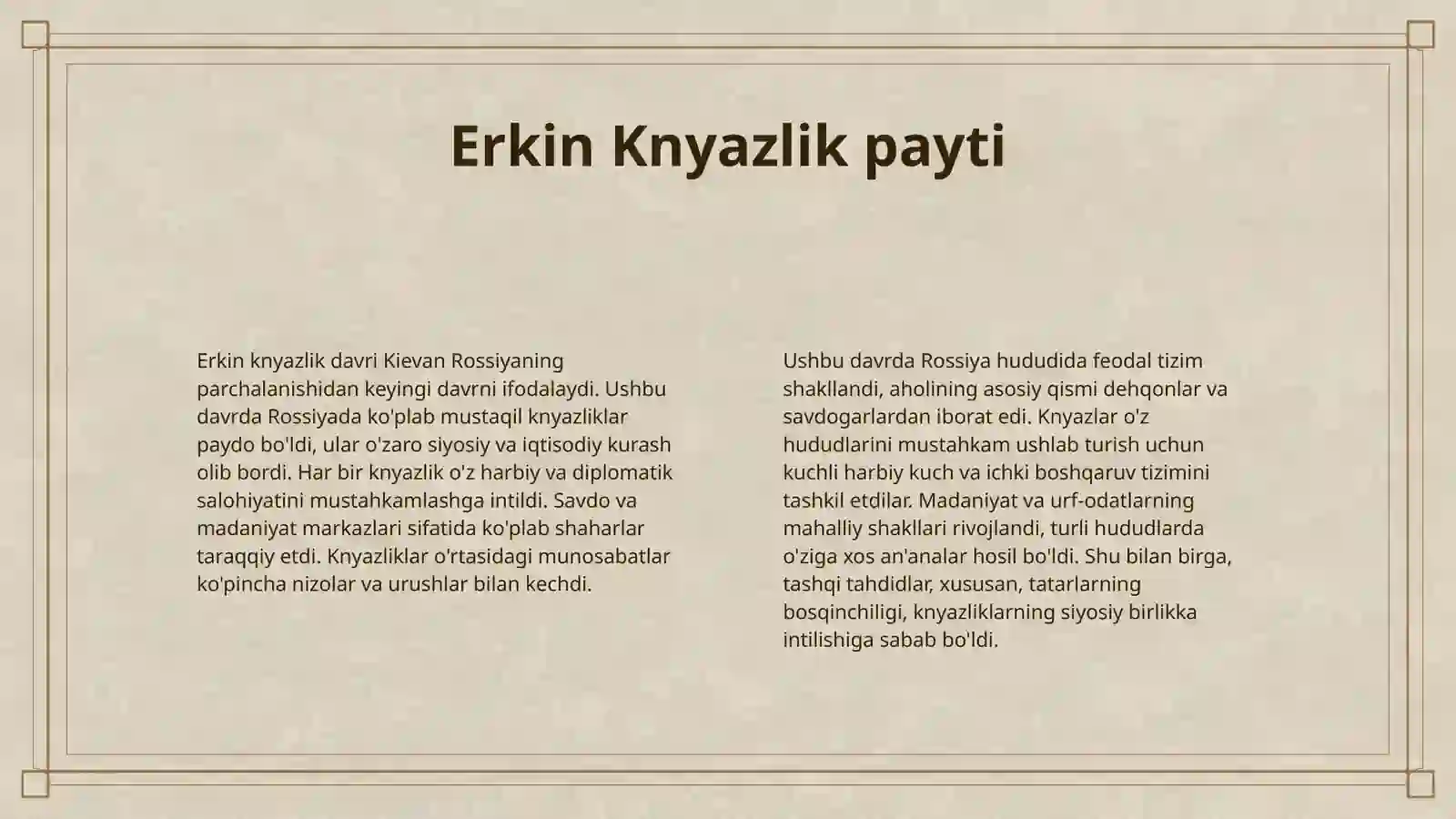 Erkin Knyazlik payti

Erkin knyazlik davri Kievan Rossiyaning parchalanishidan keyingi davrni ifodalaydi. Ushbu davrda Rossiyada ko'plab mustaqil knyazliklar paydo bo'ldi, ular o'zaro siyosiy va iqtisodiy kurash olib bordi. Har bir knyazlik o'z harbiy va diplomatik salohiyatini mustahkamlashga intildi. Savdo va madaniyat markazlari sifatida ko'plab shaharlar taraqqiy etdi. Knyazliklar o'rtasidagi munosabatlar ko'pincha nizolar va urushlar bilan kechdi.

Ushbu davrda Rossiya hududida feodal tizim shakllandi, aholining asosiy qismi dehqonlar va savdogarlardan iborat edi. Knyazlar o'z hududlarini mustahkam ushlab turish uchun kuchli harbiy kuch va ichki boshqaruv tizimini tashkil etdilar. Madaniyat va urf-odatlarning mahalliy shakllari rivojlandi, turli hududlarda o'ziga xos an'analar hosil bo'ldi. Shu bilan birga, tashqi tahdidlar, xususan, tatarlarning bosqinchiligi, knyazliklarning siyosiy birlikka intilishiga sabab bo'ldi.